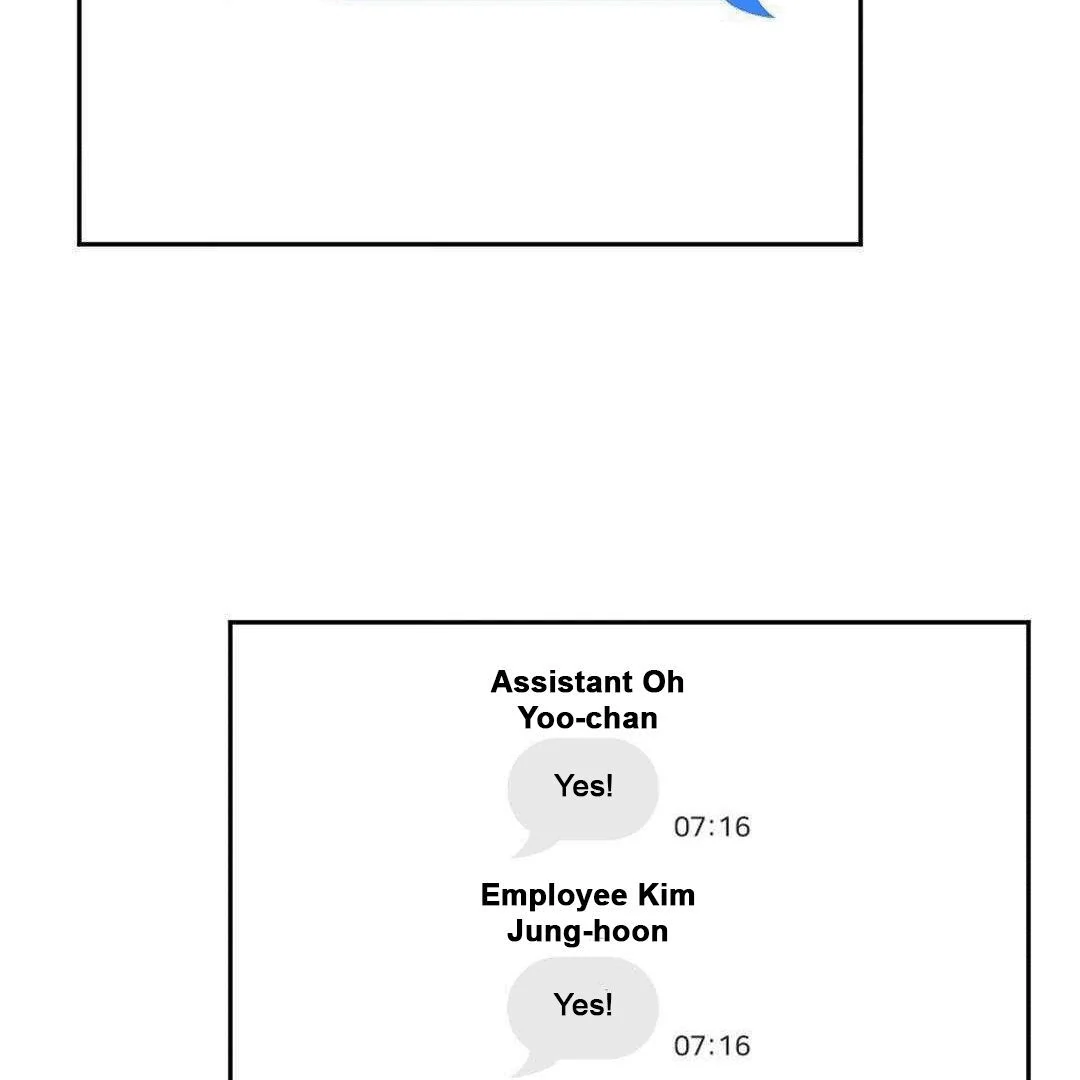 Assistant Oh Yoo-chan

Yes!

07:16

Employee Kim Jung-hoon

Yes!

07:16